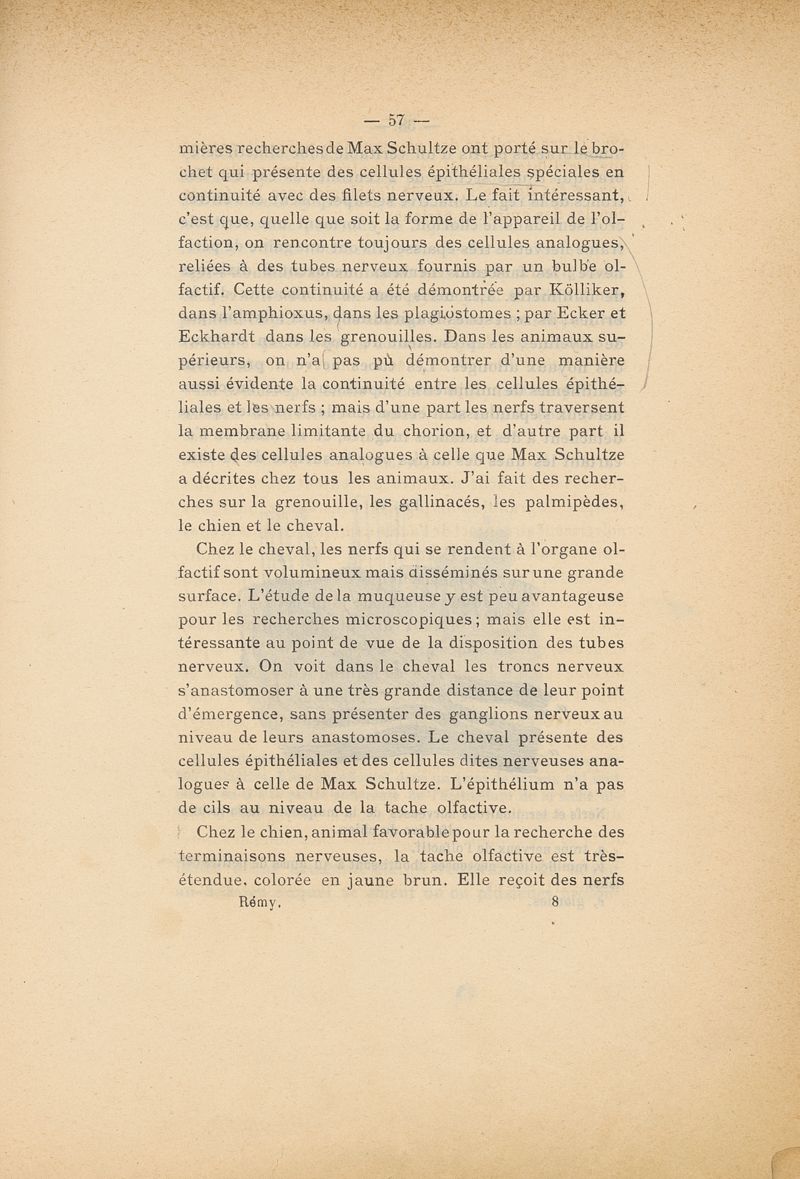 — 57 —

mières recherches de Max Schultze ont porté sur le brochet qui présente des cellules épithéliales spéciales en continuité avec des filets nerveux. Le fait intéressant, c'est que, quelle que soit la forme de l'appareil de l'olfaction, on rencontre toujours des cellules analogues, reliées à des tubes nerveux fournis par un bulbe olfactif. Cette continuité a été démontrée par Kölliker, dans l'amphioxus, dans les plagiostomes ; par Ecker et Eckhardt dans les grenouilles. Dans les animaux supérieurs, on n'a pas pù démontrer d'une manière aussi évidente la continuité entre les cellules épithéliales et les nerfs ; mais d'une part les nerfs traversent la membrane limitante du chorion, et d'autre part il existe des cellules analogues à celle que Max Schultze a décrites chez tous les animaux. J'ai fait des recherches sur la grenouille, les gallinacés, les palmipèdes, le chien et le cheval.

Chez le cheval, les nerfs qui se rendent à l'organe olfactif sont volumineux mais disséminés sur une grande surface. L'étude de la muqueuse y est peu avantageuse pour les recherches microscopiques ; mais elle est intéressante au point de vue de la disposition des tubes nerveux. On voit dans le cheval les troncs nerveux s'anastomoser à une très grande distance de leur point d'émergence, sans présenter des ganglions nerveux au niveau de leurs anastomoses. Le cheval présente des cellules épithéliales et des cellules dites nerveuses analogues à celle de Max Schultze. L'épithélium n'a pas de cils au niveau de la tache olfactive.

Chez le chien, animal favorable pour la recherche des terminaisons nerveuses, la tache olfactive est très-étendue, colorée en jaune brun. Elle reçoit des nerfs

Rémy. 8